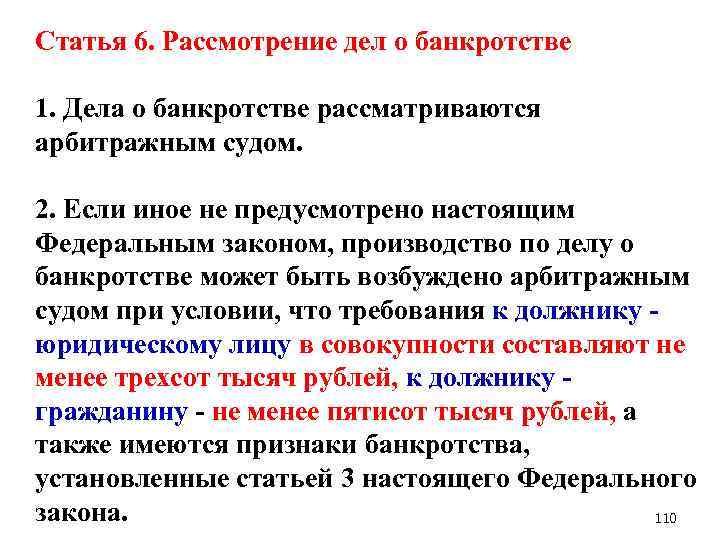 Статья 6. Рассмотрение дел о банкротстве

1. Дела о банкротстве рассматриваются арбитражным судом.

2. Если иное не предусмотрено настоящим Федеральным законом, производство по делу о банкротстве может быть возбуждено арбитражным судом при условии, что требования к должнику - юридическому лицу в совокупности составляют не менее трехсот тысяч рублей, к должнику - гражданину - не менее пятисот тысяч рублей, а также имеются признаки банкротства, установленные статьей 3 настоящего Федерального закона.

110